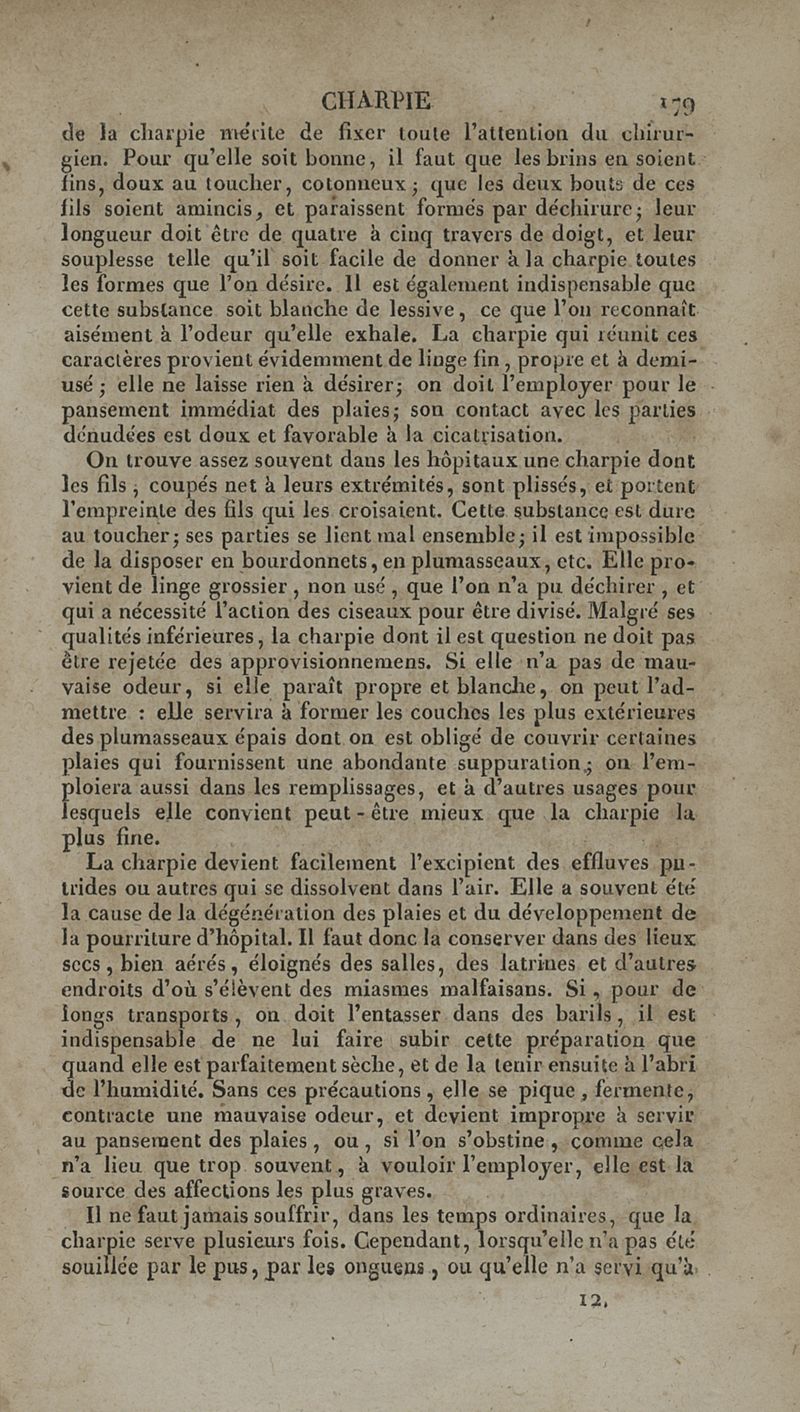 CHARPIE. 179

de la charpie mérite de fixer toute l'attention du chirurgien. Pour qu'elle soit bonne, il faut que les brins en soient fins, doux au toucher, cotonneux; que les deux bouts de ces fils soient amincis, et paraissent formés par déchirure; leur longueur doit être de quatre à cinq travers de doigt, et leur souplesse telle qu'il soit facile de donner à la charpie toutes les formes que l'on désire. Il est également indispensable que cette substance soit blanche de lessive, ce que l'on reconnaît aisément à l'odeur qu'elle exhale. La charpie qui réunit ces caractères provient évidemment de linge fin, propre et à demi-usé; elle ne laisse rien à désirer; on doit l'employer pour le pansement immédiat des plaies; son contact avec les parties dénudées est doux et favorable à la cicatrisation.

On trouve assez souvent dans les hôpitaux une charpie dont les fils, coupés net à leurs extrémités, sont plissés, et portent l'empreinte des fils qui les croisaient. Cette substance est dure au toucher; ses parties se lient mal ensemble; il est impossible de la disposer en bourdonnets, en plumasseaux, etc. Elle provient de linge grossier, non usé, que l'on n'a pu déchirer, et qui a nécessité l'action des ciseaux pour être divisé. Malgré ses qualités inférieures, la charpie dont il est question ne doit pas être rejetée des approvisionnemens. Si elle n'a pas de mauvaise odeur, si elle paraît propre et blanche, on peut l'admettre : elle servira à former les couches les plus extérieures des plumasseaux épais dont on est obligé de couvrir certaines plaies qui fournissent une abondante suppuration; on l'emploiera aussi dans les remplissages, et à d'autres usages pour lesquels elle convient peut-être mieux que la charpie la plus fine.

La charpie devient facilement l'excipient des effluves putrides ou autres qui se dissolvent dans l'air. Elle a souvent été la cause de la dégénération des plaies et du développement de la pourriture d'hôpital. Il faut donc la conserver dans des lieux secs, bien aérés, éloignés des salles, des latrines et d'autres endroits d'où s'élèvent des miasmes malfaisans. Si, pour de longs transports, on doit l'entasser dans des barils, il est indispensable de ne lui faire subir cette préparation que quand elle est parfaitement sèche, et de la tenir ensuite à l'abri de l'humidité. Sans ces précautions, elle se pique, fermente, contracte une mauvaise odeur, et devient impropre à servir au pansement des plaies, ou, si l'on s'obstine, comme cela n'a lieu que trop souvent, à vouloir l'employer, elle est la source des affections les plus graves.

Il ne faut jamais souffrir, dans les temps ordinaires, que la charpie serve plusieurs fois. Cependant, lorsqu'elle n'a pas été souillée par le pus, par les onguens, ou qu'elle n'a servi qu'à

12.